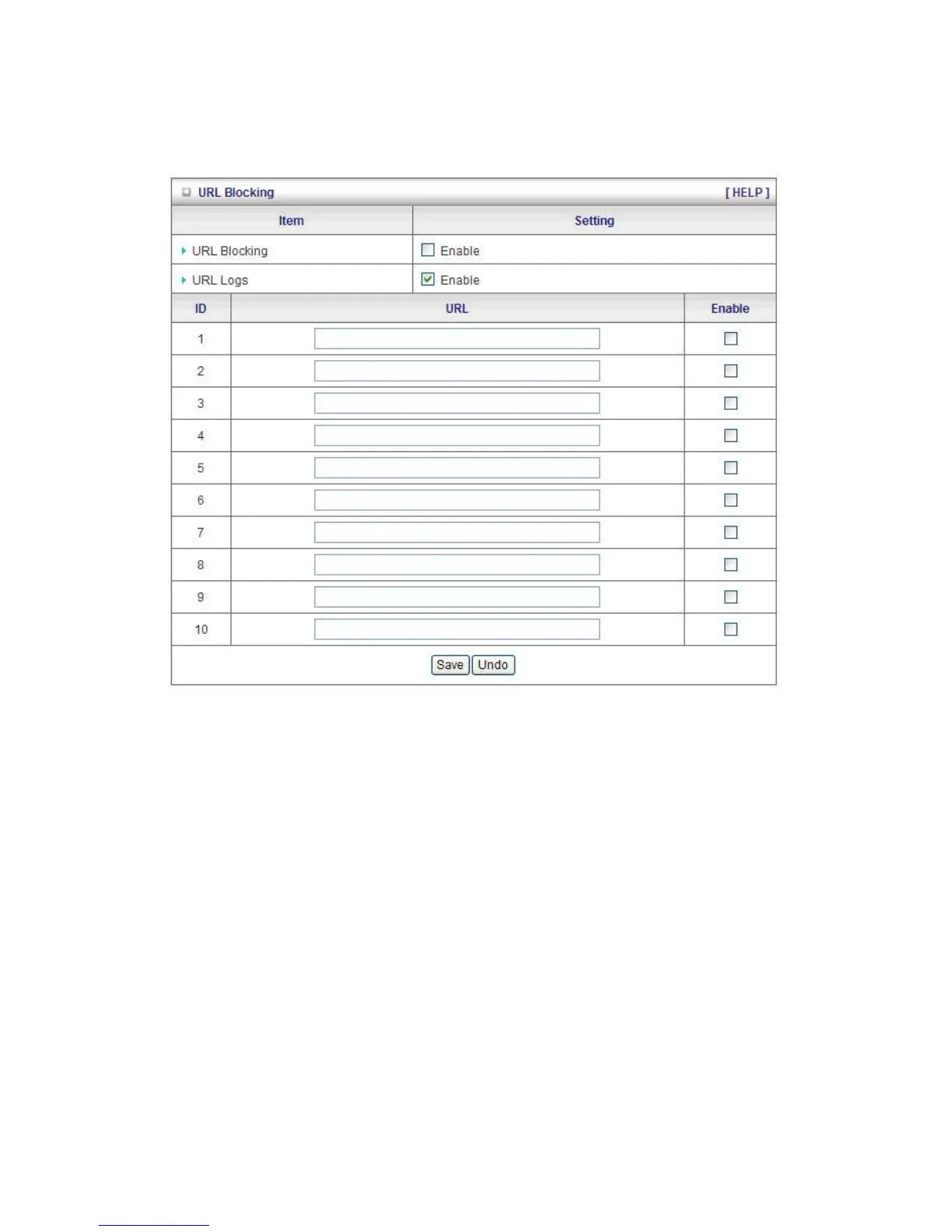 URL Blocking [ HELP ]

| Item | Setting |
|---|---|
| URL Blocking | Enable |
| URL Logs | Enable |

| ID | URL | Enable |
|---|---|---|
| 1 | | |
| 2 | | |
| 3 | | |
| 4 | | |
| 5 | | |
| 6 | | |
| 7 | | |
| 8 | | |
| 9 | | |
| 10 | | |

Save Undo